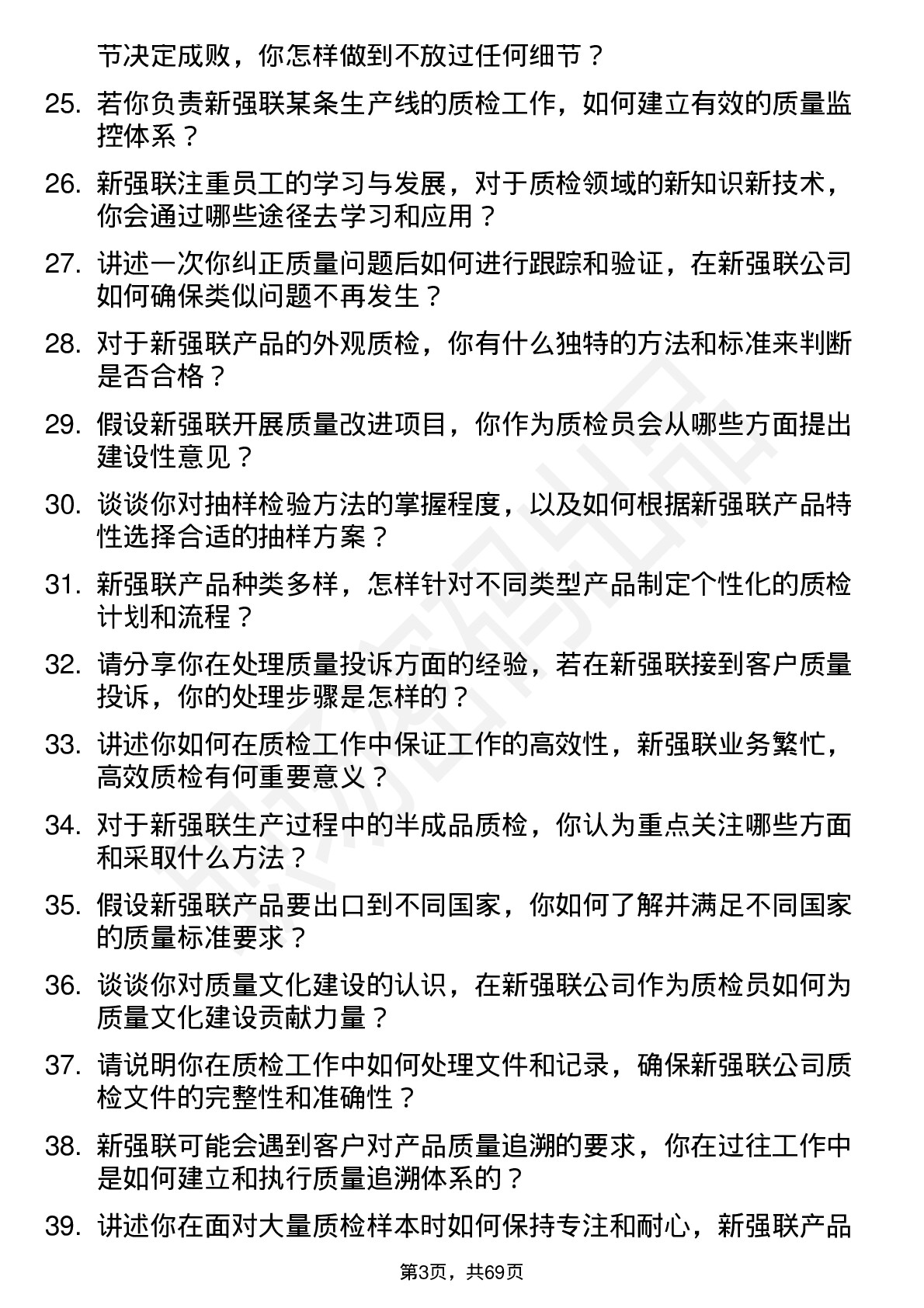 节决定成败，你怎样做到不放过任何细节？

25. 若你负责新强联某条生产线的质检工作，如何建立有效的质量监控体系？

26. 新强联注重员工的学习与发展，对于质检领域的新知识新技术，你会通过哪些途径去学习和应用？

27. 讲述一次你纠正质量问题后如何进行跟踪和验证，在新强联公司如何确保类似问题不再发生？

28. 对于新强联产品的外观质检，你有什么独特的方法和标准来判断是否合格？

29. 假设新强联开展质量改进项目，你作为质检员会从哪些方面提出建设性意见？

30. 谈谈你对抽样检验方法的掌握程度，以及如何根据新强联产品特性选择合适的抽样方案？

31. 新强联产品种类多样，怎样针对不同类型产品制定个性化的质检计划和流程？

32. 请分享你在处理质量投诉方面的经验，若在新强联接到客户质量投诉，你的处理步骤是怎样的？

33. 讲述你如何在质检工作中保证工作的高效性，新强联业务繁忙，高效质检有何重要意义？

34. 对于新强联生产过程中的半成品质检，你认为重点关注哪些方面和采取什么方法？

35. 假设新强联产品要出口到不同国家，你如何了解并满足不同国家的质量标准要求？

36. 谈谈你对质量文化建设的认识，在新强联公司作为质检员如何为质量文化建设贡献力量？

37. 请说明你在质检工作中如何处理文件和记录，确保新强联公司质检文件的完整性和准确性？

38. 新强联可能会遇到客户对产品质量追溯的要求，你在过往工作中是如何建立和执行质量追溯体系的？

39. 讲述你在面对大量质检样本时如何保持专注和耐心，新强联产品

第3页，共69页